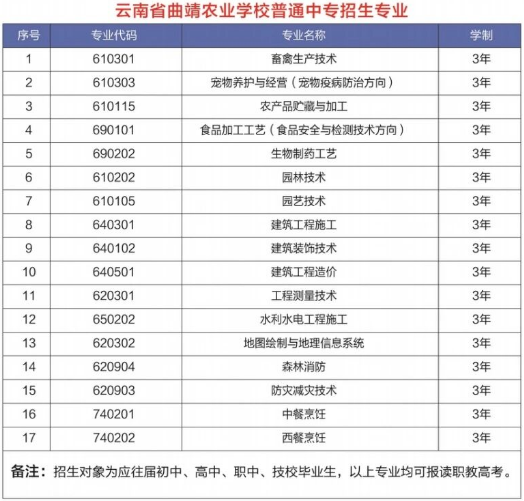 云南省曲靖农业学校普通中专招生专业

| 序号 | 专业代码 | 专业名称 | 学制 |
|---|---|---|---|
| 1 | 610301 | 畜禽生产技术 | 3年 |
| 2 | 610303 | 宠物养护与经营（宠物疫病防治方向） | 3年 |
| 3 | 610115 | 农产品贮藏与加工 | 3年 |
| 4 | 690101 | 食品加工工艺（食品安全与检测技术方向） | 3年 |
| 5 | 690202 | 生物制药工艺 | 3年 |
| 6 | 610202 | 园林技术 | 3年 |
| 7 | 610105 | 园艺技术 | 3年 |
| 8 | 640301 | 建筑工程施工 | 3年 |
| 9 | 640102 | 建筑装饰技术 | 3年 |
| 10 | 640501 | 建筑工程造价 | 3年 |
| 11 | 620301 | 工程测量技术 | 3年 |
| 12 | 650202 | 水利水电工程施工 | 3年 |
| 13 | 620302 | 地图绘制与地理信息系统 | 3年 |
| 14 | 620904 | 森林消防 | 3年 |
| 15 | 620903 | 防灾减灾技术 | 3年 |
| 16 | 740201 | 中餐烹饪 | 3年 |
| 17 | 740202 | 西餐烹饪 | 3年 |

备注：招生对象为应往届初中、高中、职中、技校毕业生，以上专业均可报读职教高考。